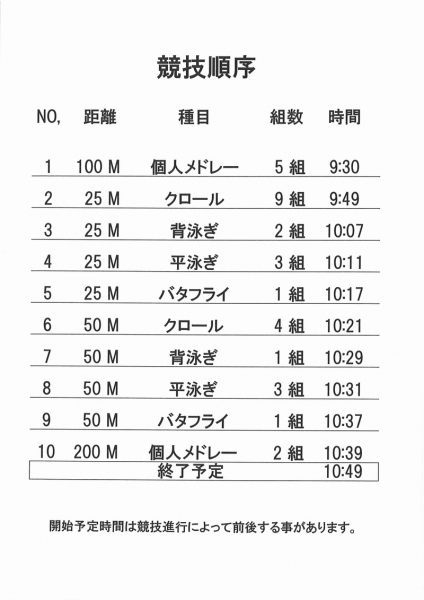 競技順序

| NO, | 距離 | 種目 | 組数 | 時間 |
|---|---|---|---|---|
| 1 | 100 M | 個人メドレー | 5 組 | 9:30 |
| 2 | 25 M | クロール | 9 組 | 9:49 |
| 3 | 25 M | 背泳ぎ | 2 組 | 10:07 |
| 4 | 25 M | 平泳ぎ | 3 組 | 10:11 |
| 5 | 25 M | バタフライ | 1 組 | 10:17 |
| 6 | 50 M | クロール | 4 組 | 10:21 |
| 7 | 50 M | 背泳ぎ | 1 組 | 10:29 |
| 8 | 50 M | 平泳ぎ | 3 組 | 10:31 |
| 9 | 50 M | バタフライ | 1 組 | 10:37 |
| 10 | 200 M | 個人メドレー | 2 組 | 10:39 |
| | | 終了予定 | | 10:49 |

開始予定時間は競技進行によって前後する事があります。